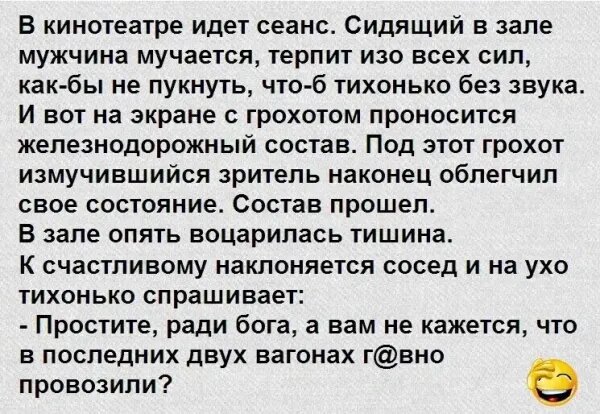 В кинотеатре идет сеанс. Сидящий в зале мужчина мучается, терпит изо всех сил, как-бы не пукнуть, что-б тихонько без звука. И вот на экране с грохотом проносится железнодорожный состав. Под этот грохот измучившийся зритель наконец облегчил свое состояние. Состав прошел.
В зале опять воцарилась тишина.
К счастливому наклоняется сосед и на ухо тихонько спрашивает:
- Простите, ради бога, а вам не кажется, что в последних двух вагонах г@вно провозили?